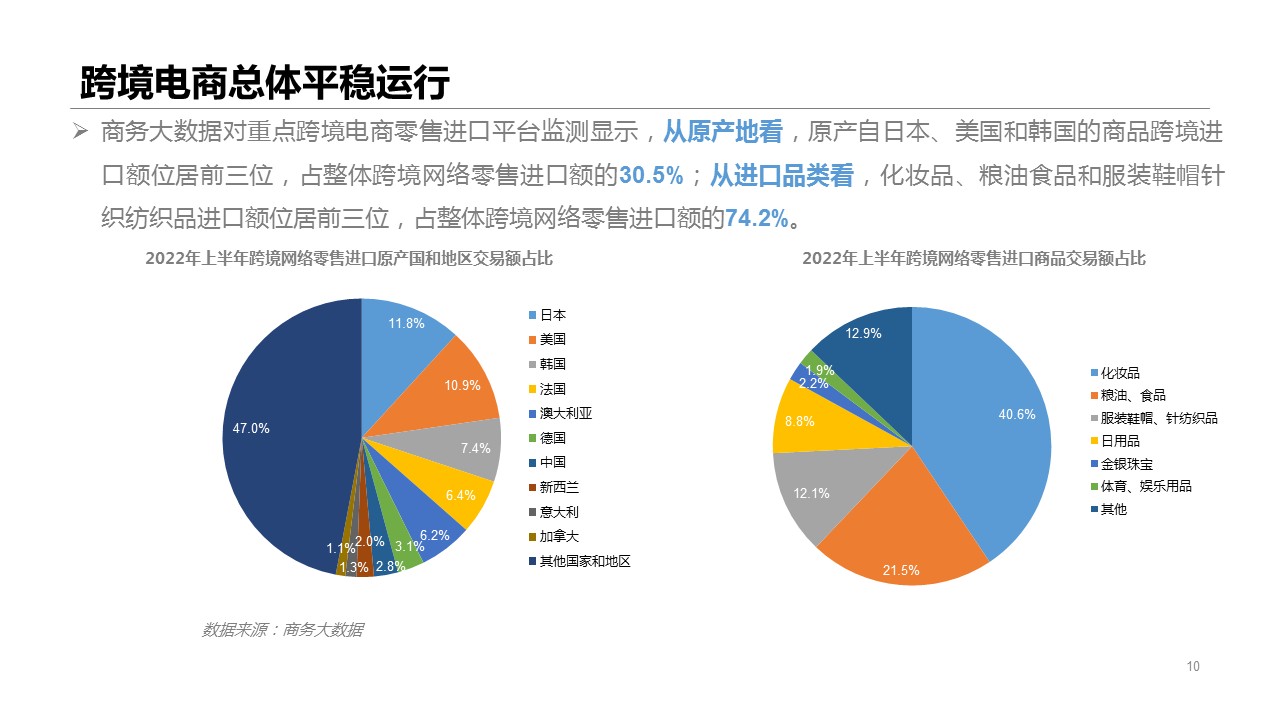 跨境电商总体平稳运行

➢ 商务大数据对重点跨境电商零售进口平台监测显示，从原产地看，原产自日本、美国和韩国的商品跨境进口额位居前三位，占整体跨境网络零售进口额的30.5%；从进口品类看，化妆品、粮油食品和服装鞋帽针织纺织品进口额位居前三位，占整体跨境网络零售进口额的74.2%。

2022年上半年跨境网络零售进口原产国和地区交易额占比

11.8%
10.9%
7.4%
6.4%
6.2%
3.1%
2.8%
2.0%
1.3%
1.1%
47.0%

日本
美国
韩国
法国
澳大利亚
德国
中国
新西兰
意大利
加拿大
其他国家和地区

2022年上半年跨境网络零售进口商品交易额占比

40.6%
21.5%
12.1%
8.8%
2.2%
1.9%
12.9%

化妆品
粮油、食品
服装鞋帽、针纺织品
日用品
金银珠宝
体育、娱乐用品
其他

数据来源：商务大数据

10